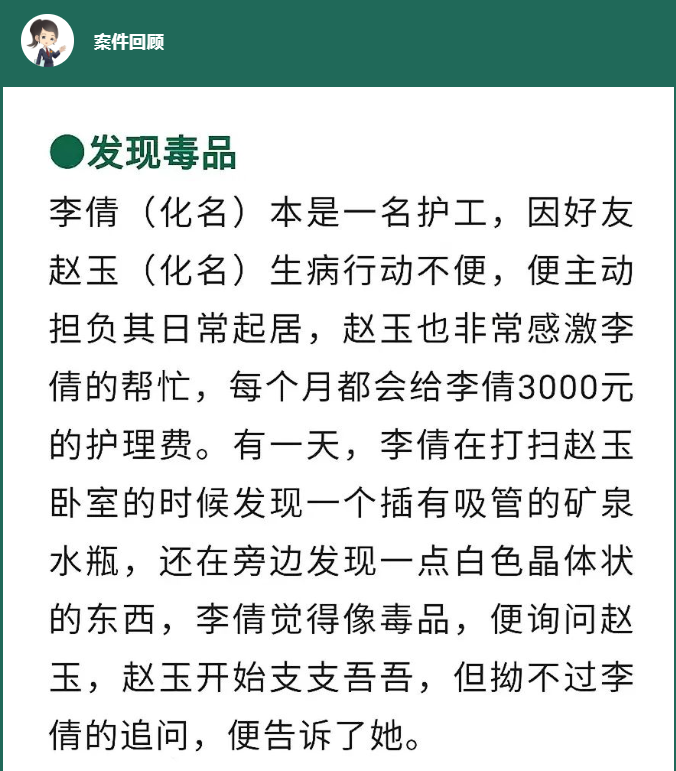 案件回顾

●发现毒品

李倩（化名）本是一名护工，因好友赵玉（化名）生病行动不便，便主动担负其日常起居，赵玉也非常感激李倩的帮忙，每个月都会给李倩3000元的护理费。有一天，李倩在打扫赵玉卧室的时候发现一个插有吸管的矿泉水瓶，还在旁边发现一点白色晶体状的东西，李倩觉得像毒品，便询问赵玉，赵玉开始支支吾吾，但拗不过李倩的追问，便告诉了她。